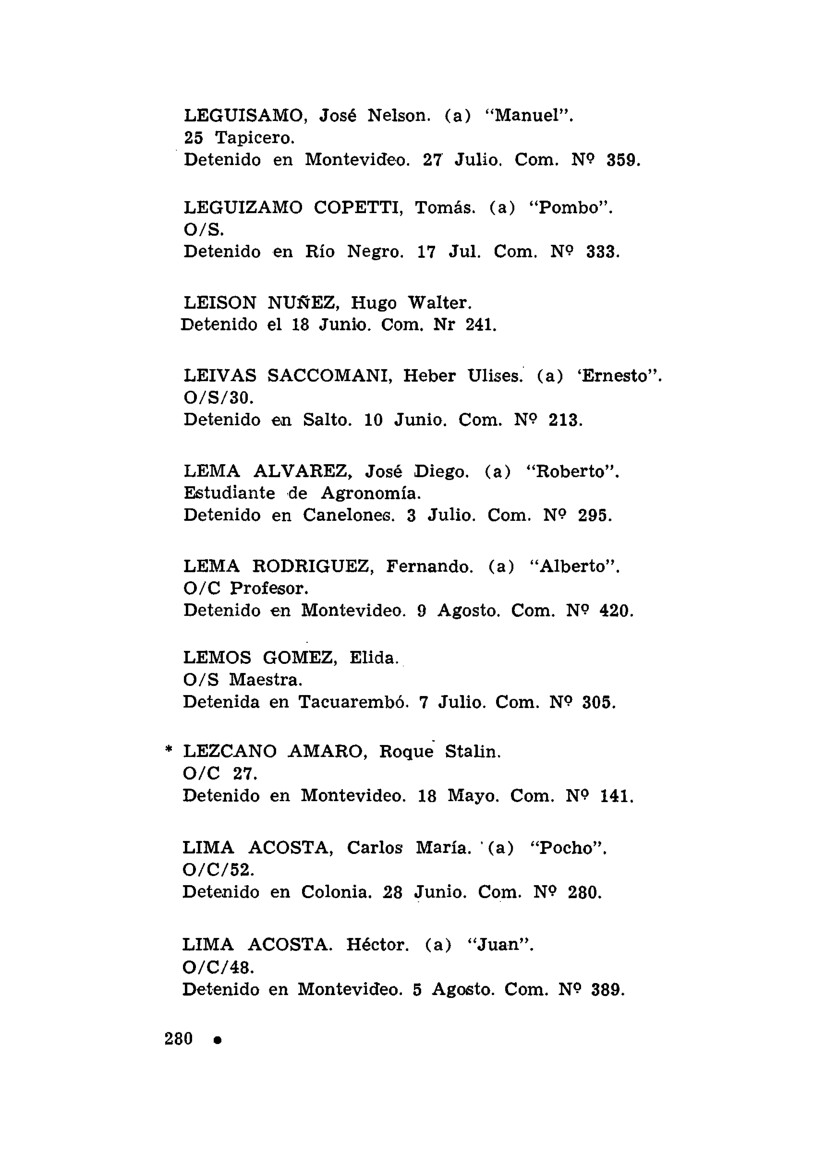 LEGUISAMO, José Nelson. (a) "Manuel".
25 Tapicero.
Detenido en Montevideo. 27 Julio. Com. Nº 359.

LEGUIZAMO COPETTI, Tomás. (a) "Pombo".
O/S.
Detenido en Río Negro. 17 Jul. Com. Nº 333.

LEISON NUÑEZ, Hugo Walter.
Detenido el 18 Junio. Com. Nr 241.

LEIVAS SACCOMANI, Heber Ulises. (a) 'Ernesto".
O/S/30.
Detenido en Salto. 10 Junio. Com. Nº 213.

LEMA ALVAREZ, José Diego. (a) "Roberto".
Estudiante de Agronomía.
Detenido en Canelones. 3 Julio. Com. Nº 295.

LEMA RODRIGUEZ, Fernando. (a) "Alberto".
O/C Profesor.
Detenido en Montevideo. 9 Agosto. Com. Nº 420.

LEMOS GOMEZ, Elida.
O/S Maestra.
Detenida en Tacuarembó. 7 Julio. Com. Nº 305.

* LEZCANO AMARO, Roque Stalin.
O/C 27.
Detenido en Montevideo. 18 Mayo. Com. Nº 141.

LIMA ACOSTA, Carlos María. (a) "Pocho".
O/C/52.
Detenido en Colonia. 28 Junio. Com. Nº 280.

LIMA ACOSTA. Héctor. (a) "Juan".
O/C/48.
Detenido en Montevideo. 5 Agosto. Com. Nº 389.

280 •